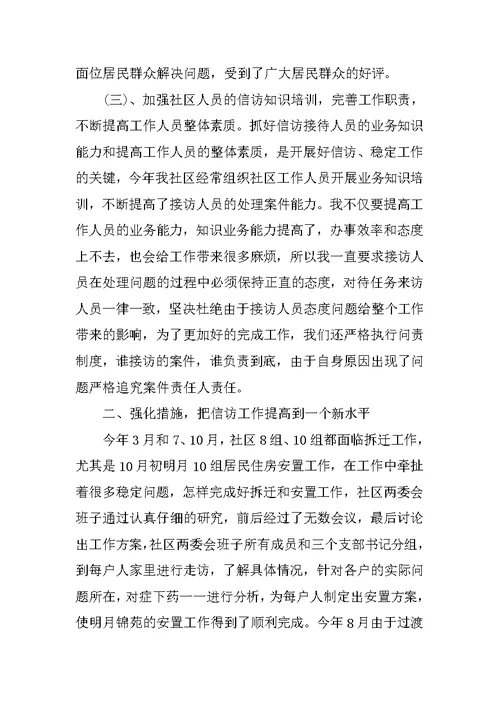 面位居民群众解决问题，受到了广大居民群众的好评。

（三）、加强社区人员的信访知识培训，完善工作职责，不断提高工作人员整体素质。抓好信访接待人员的业务知识能力和提高工作人员的整体素质，是开展好信访、稳定工作的关键，今年我社区经常组织社区工作人员开展业务知识培训，不断提高了接访人员的处理案件能力。我不仅要提高工作人员的业务能力，知识业务能力提高了，办事效率和态度上不去，也会给工作带来很多麻烦，所以我一直要求接访人员在处理问题的过程中必须保持正直的态度，对待任务来访人员一律一致，坚决杜绝由于接访人员态度问题给整个工作带来的影响，为了更加好的完成工作，我们还严格执行问责制度，谁接访的案件，谁负责到底，由于自身原因出现了问题严格追究案件责任人责任。

二、强化措施，把信访工作提高到一个新水平

今年3月和7、10月，社区8组、10组都面临拆迁工作，尤其是10月初明月10组居民住房安置工作，在工作中牵扯着很多稳定问题，怎样完成好拆迁和安置工作，社区两委会班子通过认真仔细的研究，前后经过了无数会议，最后讨论出工作方案，社区两委会班子所有成员和三个支部书记分组，到每户人家里进行走访，了解具体情况，针对各户的实际问题所在，对症下药一一进行分析，为每户人制定出安置方案，使明月锦苑的安置工作得到了顺利完成。今年8月由于过渡